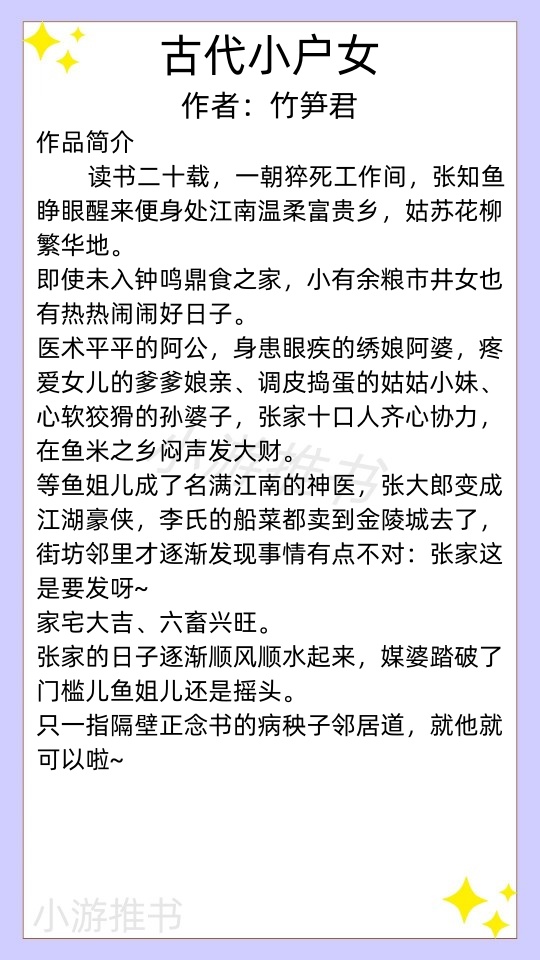 古代小户女
作者：竹笋君

作品简介

读书二十载，一朝猝死工作间，张知鱼睁眼醒来便身处江南温柔富贵乡，姑苏花柳繁华地。
即使未入钟鸣鼎食之家，小有余粮市井女也有热热闹闹好日子。
医术平平的阿公，身患眼疾的绣娘阿婆，疼爱女儿的爹爹娘亲、调皮捣蛋的姑姑小妹、心软狡猾的孙婆子，张家十口人齐心协力，在鱼米之乡闷声发大财。
等鱼姐儿成了名满江南的神医，张大郎变成江湖豪侠，李氏的船菜都卖到金陵城去了，街坊邻里才逐渐发现事情有点不对：张家这是要发呀~
家宅大吉、六畜兴旺。
张家的日子逐渐顺风顺水起来，媒婆踏破了门槛儿鱼姐儿还是摇头。
只一指隔壁正念书的病秧子邻居道，就他就可以啦~

小游推书

小游推书